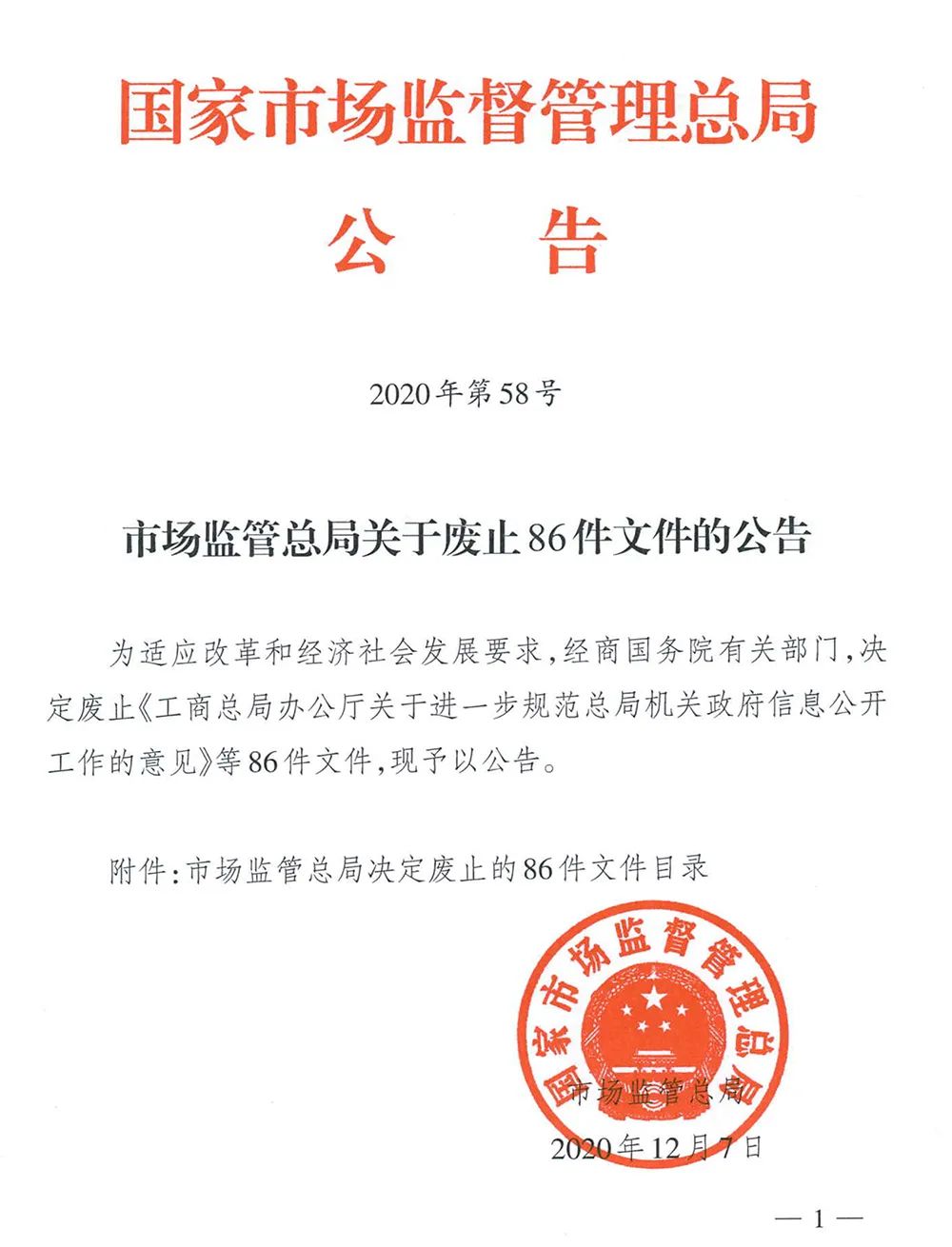 国家市场监督管理总局

公　告

2020年第58号

市场监管总局关于废止86件文件的公告

为适应改革和经济社会发展要求，经商国务院有关部门，决定废止《工商总局办公厅关于进一步规范总局机关政府信息公开工作的意见》等86件文件，现予以公告。

附件：市场监管总局决定废止的86件文件目录

国家市场监督管理总局

市场监管总局

2020年12月7日

— 1 —